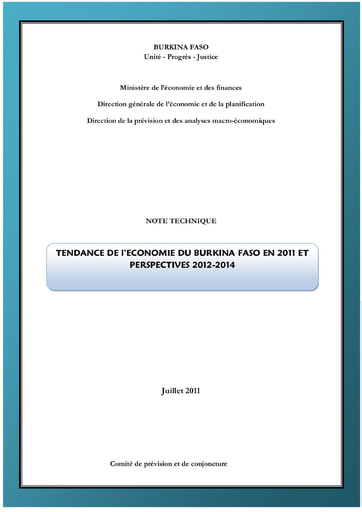 BURKINA FASO
Unité - Progrès - Justice

Ministère de l'économie et des finances

Direction générale de l'économie et de la planification

Direction de la prévision et des analyses macro-économiques

NOTE TECHNIQUE

TENDANCE DE l'ECONOMIE DU BURKINA FASO EN 2011 ET PERSPECTIVES 2012-2014

Juillet 2011

Comité de prévision et de conjoncture